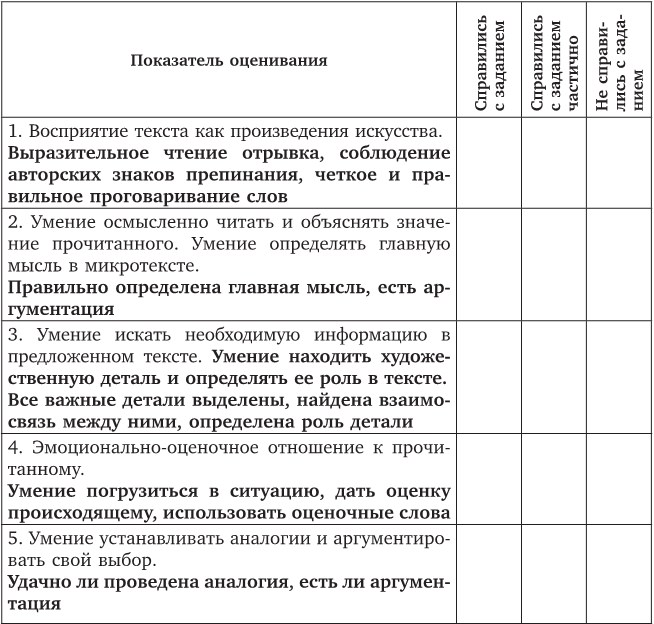 | Показатель оценивания | Справились с заданием | Справились с заданием частично | Не справились с заданием |
|---|---|---|---|
| 1. Восприятие текста как произведения искусства. Выразительное чтение отрывка, соблюдение авторских знаков препинания, четкое и правильное проговаривание слов | | | |
| 2. Умение осмысленно читать и объяснять значение прочитанного. Умение определять главную мысль в микротексте. Правильно определена главная мысль, есть аргументация | | | |
| 3. Умение искать необходимую информацию в предложенном тексте. Умение находить художественную деталь и определять ее роль в тексте. Все важные детали выделены, найдена взаимосвязь между ними, определена роль детали | | | |
| 4. Эмоционально-оценочное отношение к прочитанному. Умение погрузиться в ситуацию, дать оценку происходящему, использовать оценочные слова | | | |
| 5. Умение устанавливать аналогии и аргументировать свой выбор. Удачно ли проведена аналогия, есть ли аргументация | | | |